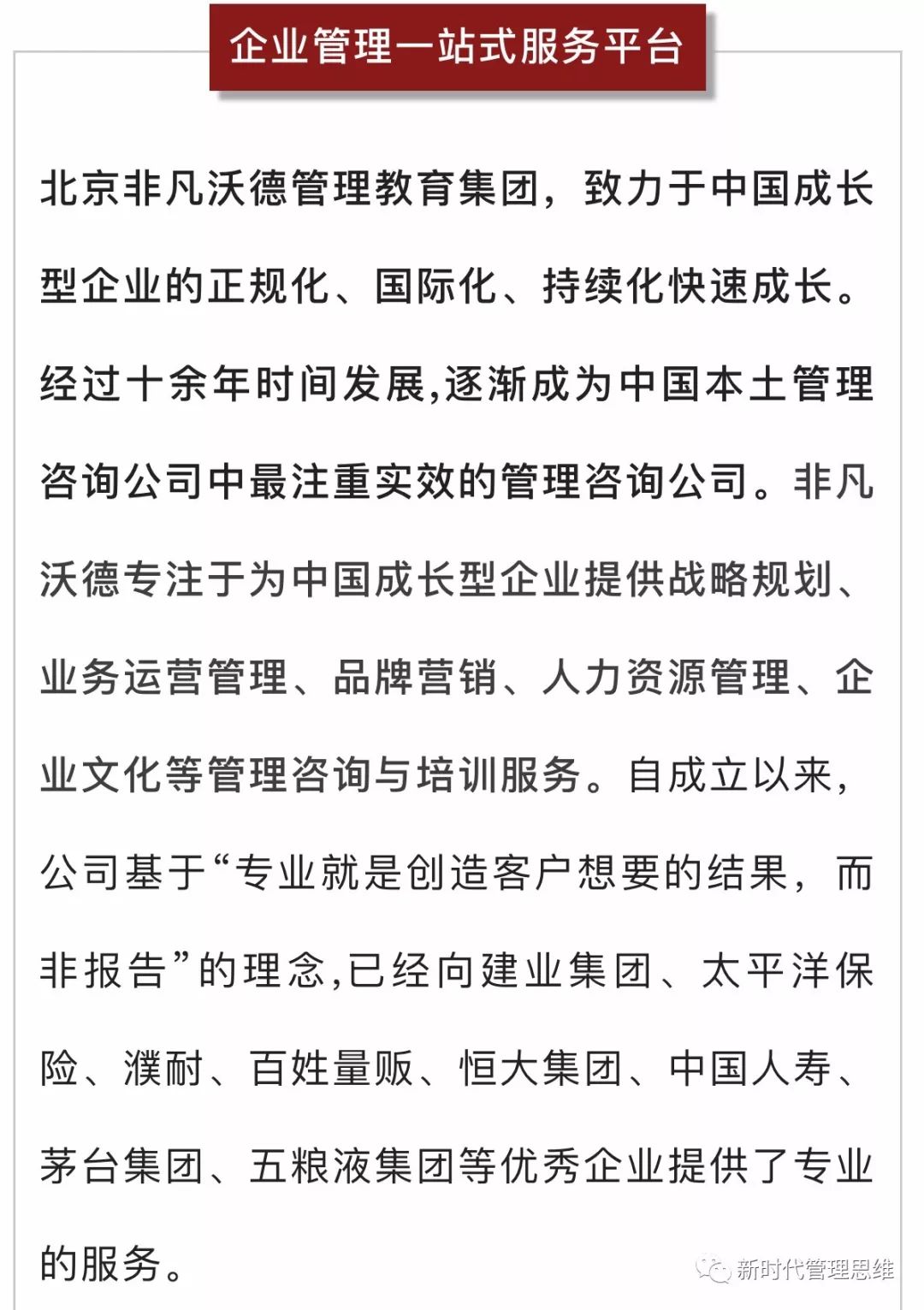 企业管理一站式服务平台

北京非凡沃德管理教育集团，致力于中国成长型企业的正规化、国际化、持续化快速成长。经过十余年时间发展,逐渐成为中国本土管理咨询公司中最注重实效的管理咨询公司。非凡沃德专注于为中国成长型企业提供战略规划、业务运营管理、品牌营销、人力资源管理、企业文化等管理咨询与培训服务。自成立以来,公司基于“专业就是创造客户想要的结果，而非报告”的理念,已经向建业集团、太平洋保险、濮耐、百姓量贩、恒大集团、中国人寿、茅台集团、五粮液集团等优秀企业提供了专业的服务。

新时代管理思维